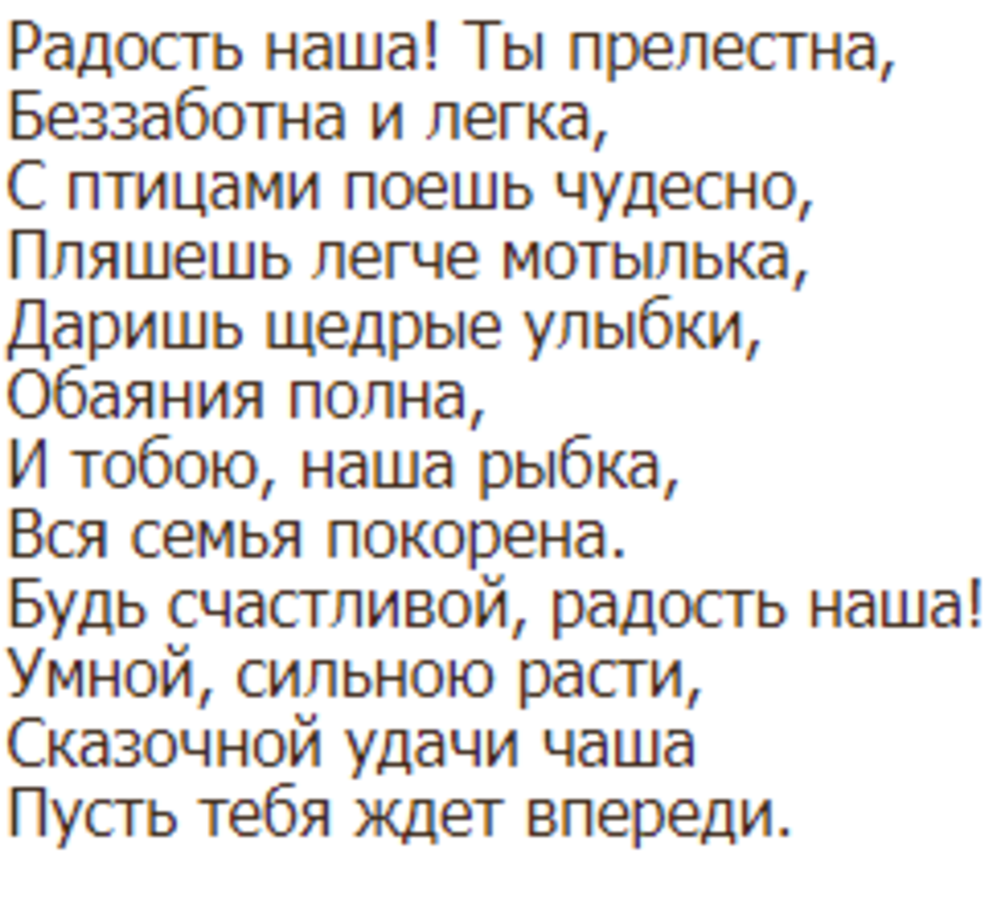 Радость наша! Ты прелестна,
Беззаботна и легка,
С птицами поешь чудесно,
Пляшешь легче мотылька,
Даришь щедрые улыбки,
Обаяния полна,
И тобою, наша рыбка,
Вся семья покорена.
Будь счастливой, радость наша!
Умной, сильною расти,
Сказочной удачи чаша
Пусть тебя ждет впереди.